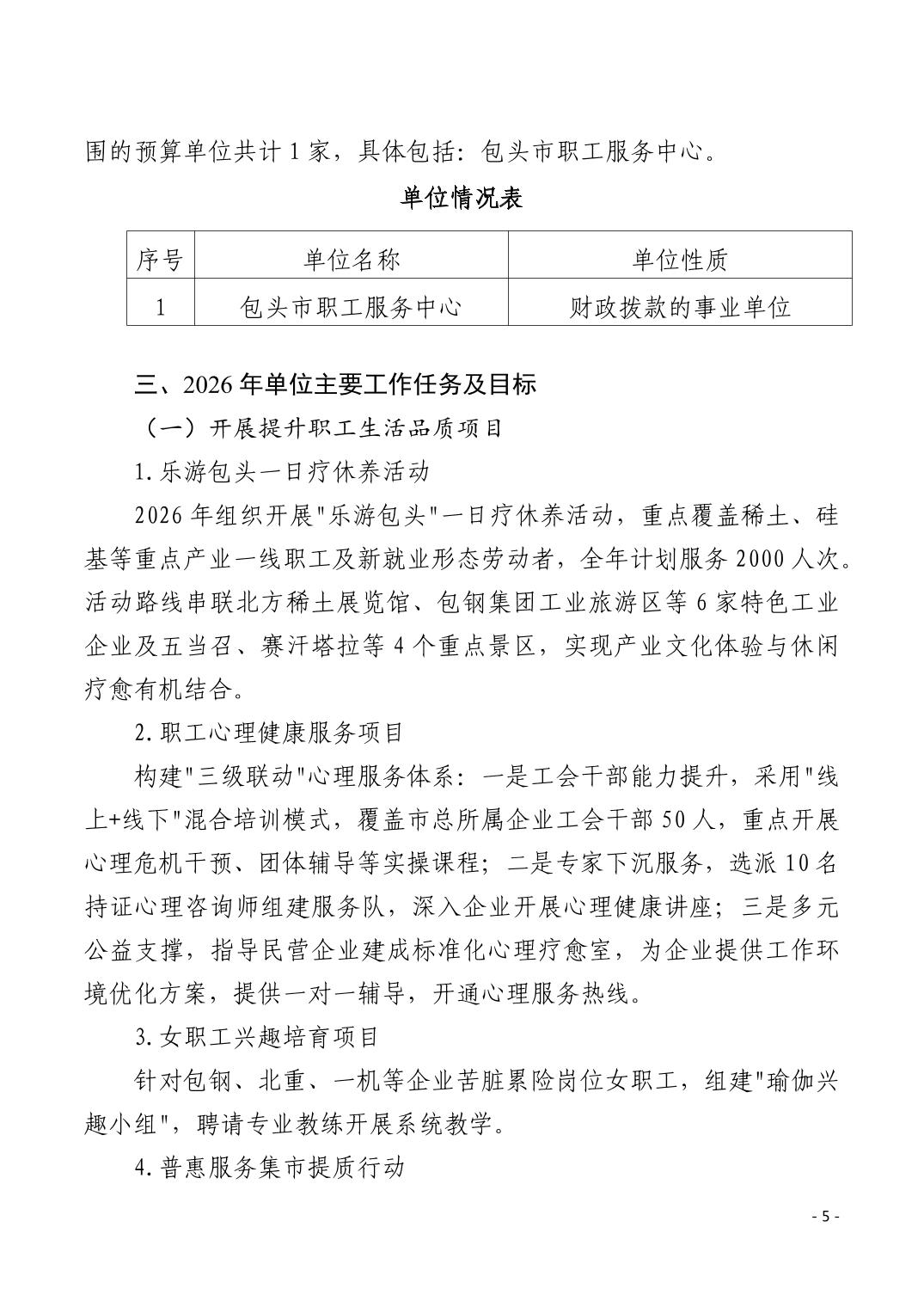 围的预算单位共计 1 家，具体包括：包头市职工服务中心。

单位情况表

| 序号 | 单位名称 | 单位性质 |
|---|---|---|
| 1 | 包头市职工服务中心 | 财政拨款的事业单位 |

三、2026 年单位主要工作任务及目标

（一）开展提升职工生活品质项目

1.乐游包头一日疗休养活动

2026 年组织开展"乐游包头"一日疗休养活动，重点覆盖稀土、硅基等重点产业一线职工及新就业形态劳动者，全年计划服务 2000 人次。活动路线串联北方稀土展览馆、包钢集团工业旅游区等 6 家特色工业企业及五当召、赛汗塔拉等 4 个重点景区，实现产业文化体验与休闲疗愈有机结合。

2.职工心理健康服务项目

构建"三级联动"心理服务体系：一是工会干部能力提升，采用"线上+线下"混合培训模式，覆盖市总所属企业工会干部 50 人，重点开展心理危机干预、团体辅导等实操课程；二是专家下沉服务，选派 10 名持证心理咨询师组建服务队，深入企业开展心理健康讲座；三是多元公益支撑，指导民营企业建成标准化心理疗愈室，为企业提供工作环境优化方案，提供一对一辅导，开通心理服务热线。

3.女职工兴趣培育项目

针对包钢、北重、一机等企业苦脏累险岗位女职工，组建"瑜伽兴趣小组"，聘请专业教练开展系统教学。

4.普惠服务集市提质行动

- 5 -